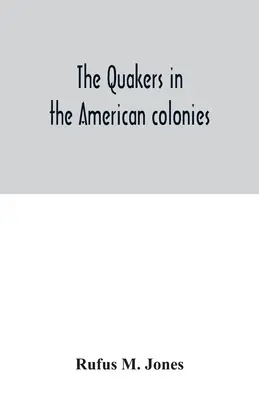 The Quakers in the American colonies

Rufus M. Jones